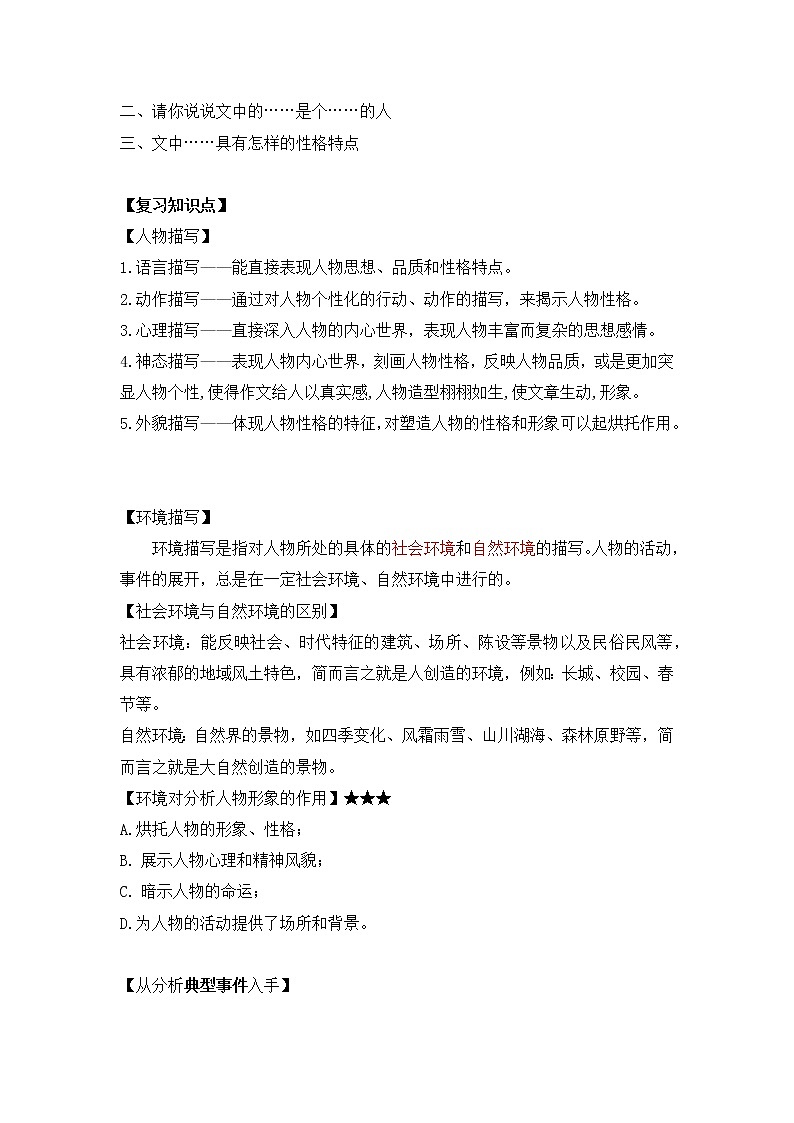 二、请你说说文中的……是个……的人
三、文中……具有怎样的性格特点

【复习知识点】
【人物描写】
1.语言描写——能直接表现人物思想、品质和性格特点。
2.动作描写——通过对人物个性化的行动、动作的描写，来揭示人物性格。
3.心理描写——直接深入人物的内心世界，表现人物丰富而复杂的思想感情。
4.神态描写——表现人物内心世界，刻画人物性格，反映人物品质，或是更加突显人物个性,使得作文给人以真实感,人物造型栩栩如生,使文章生动,形象。
5.外貌描写——体现人物性格的特征,对塑造人物的性格和形象可以起烘托作用。

【环境描写】
环境描写是指对人物所处的具体的社会环境和自然环境的描写。人物的活动，事件的展开，总是在一定社会环境、自然环境中进行的。
【社会环境与自然环境的区别】
社会环境：能反映社会、时代特征的建筑、场所、陈设等景物以及民俗民风等，具有浓郁的地域风土特色，简而言之就是人创造的环境，例如：长城、校园、春节等。
自然环境：自然界的景物，如四季变化、风霜雨雪、山川湖海、森林原野等，简而言之就是大自然创造的景物。
【环境对分析人物形象的作用】★★★
A.烘托人物的形象、性格；
B. 展示人物心理和精神风貌；
C. 暗示人物的命运；
D.为人物的活动提供了场所和背景。

【从分析典型事件入手】